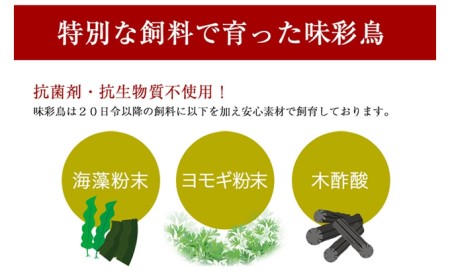 特別な飼料で育った味彩鳥

抗菌剤・抗生物質不使用！
味彩鳥は２０日令以降の飼料に以下を加え安心素材で飼育しております。

海藻粉末

ヨモギ粉末

木酢酸